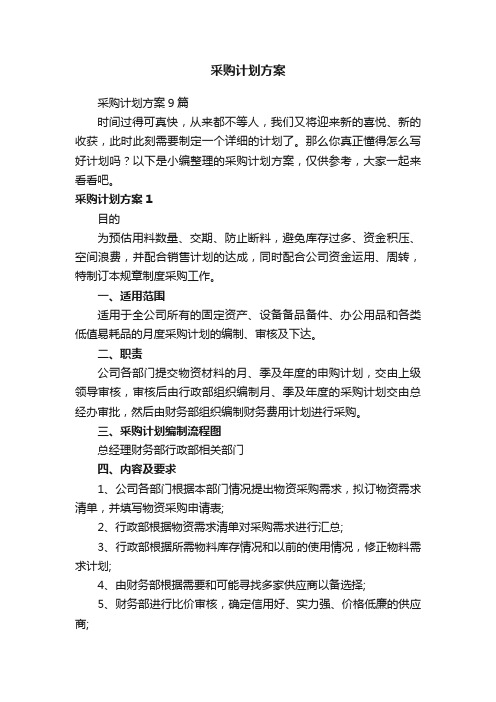 采购计划方案

采购计划方案9篇

时间过得可真快，从来都不等人，我们又将迎来新的喜悦、新的收获，此时此刻需要制定一个详细的计划了。那么你真正懂得怎么写好计划吗？以下是小编整理的采购计划方案，仅供参考，大家一起来看看吧。

采购计划方案1

目的

为预估用料数量、交期、防止断料，避免库存过多、资金积压、空间浪费，并配合销售计划的达成，同时配合公司资金运用、周转，特制订本规章制度采购工作。

一、适用范围

适用于全公司所有的固定资产、设备备品备件、办公用品和各类低值易耗品的月度采购计划的编制、审核及下达。

二、职责

公司各部门提交物资材料的月、季及年度的申购计划，交由上级领导审核，审核后由行政部组织编制月、季及年度的采购计划交由总经办审批，然后由财务部组织编制财务费用计划进行采购。

三、采购计划编制流程图

总经理财务部行政部相关部门

四、内容及要求

1、公司各部门根据本部门情况提出物资采购需求，拟订物资需求清单，并填写物资采购申请表;

2、行政部根据物资需求清单对采购需求进行汇总;

3、行政部根据所需物料库存情况和以前的使用情况，修正物料需求计划;

4、由财务部根据需要和可能寻找多家供应商以备选择;

5、财务部进行比价审核，确定信用好、实力强、价格低廉的供应商;